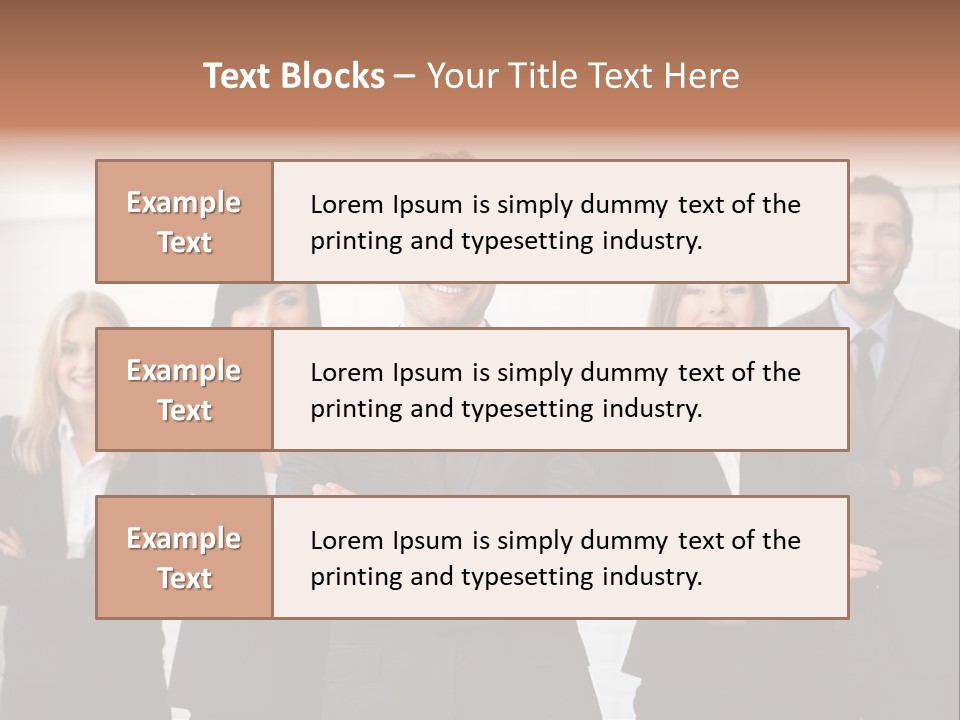 Text Blocks – Your Title Text Here

Example Text

Lorem Ipsum is simply dummy text of the printing and typesetting industry.

Example Text

Lorem Ipsum is simply dummy text of the printing and typesetting industry.

Example Text

Lorem Ipsum is simply dummy text of the printing and typesetting industry.